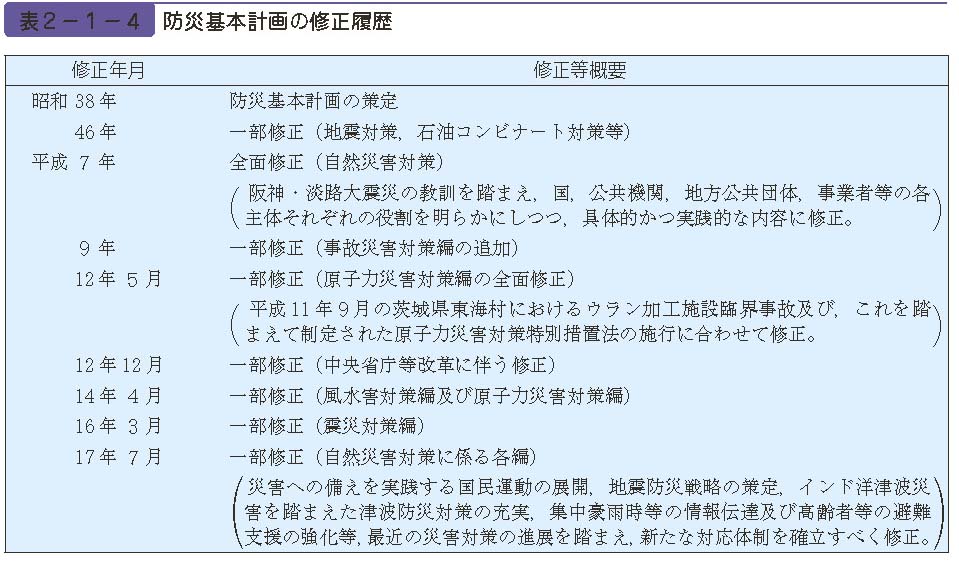 表２－１－４　防災基本計画の修正履歴

| 修正年月 | 修正等概要 |
|---|---|
| 昭和 38 年 | 防災基本計画の策定 |
| 46 年 | 一部修正（地震対策，石油コンビナート対策等） |
| 平成 7 年 | 全面修正（自然災害対策） |
| | （阪神・淡路大震災の教訓を踏まえ，国，公共機関，地方公共団体，事業者等の各主体それぞれの役割を明らかにしつつ，具体的かつ実践的な内容に修正。） |
| 9 年 | 一部修正（事故災害対策編の追加） |
| 12 年 5 月 | 一部修正（原子力災害対策編の全面修正） |
| | （平成 11 年 9 月の茨城県東海村におけるウラン加工施設臨界事故及び，これを踏まえて制定された原子力災害対策特別措置法の施行に合わせて修正。） |
| 12 年 12 月 | 一部修正（中央省庁等改革に伴う修正） |
| 14 年 4 月 | 一部修正（風水害対策編及び原子力災害対策編） |
| 16 年 3 月 | 一部修正（震災対策編） |
| 17 年 7 月 | 一部修正（自然災害対策に係る各編） |
| | （災害への備えを実践する国民運動の展開，地震防災戦略の策定，インド洋津波災害を踏まえた津波防災対策の充実，集中豪雨時等の情報伝達及び高齢者等の避難支援の強化等，最近の災害対策の進展を踏まえ，新たな対応体制を確立すべく修正。） |